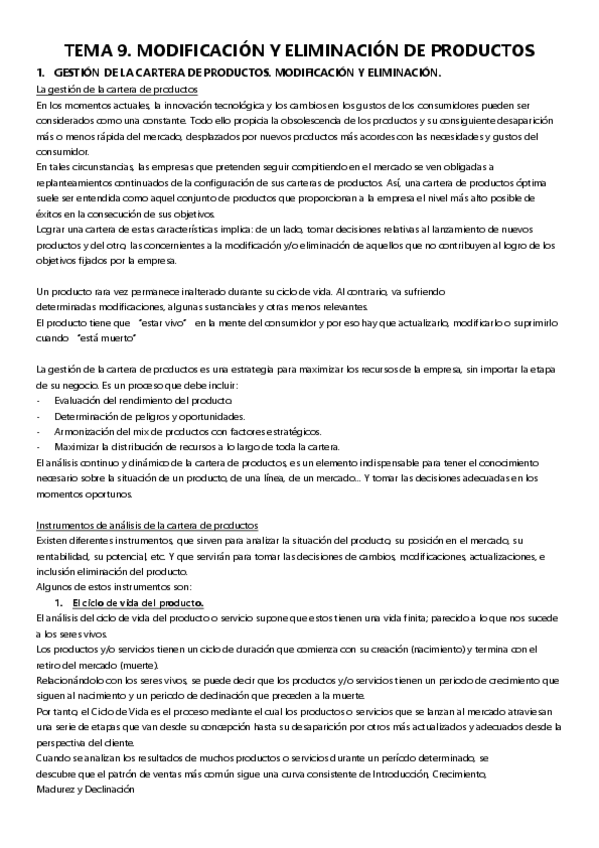 TEMA 9. MODIFICACIÓN Y ELIMINACIÓN DE PRODUCTOS

1. GESTIÓN DE LA CARTERA DE PRODUCTOS. MODIFICACIÓN Y ELIMINACIÓN.

La gestión de la cartera de productos

En los momentos actuales, la innovación tecnológica y los cambios en los gustos de los consumidores pueden ser considerados como una constante. Todo ello propicia la obsolescencia de los productos y su consiguiente desaparición más o menos rápida del mercado, desplazados por nuevos productos más acordes con las necesidades y gustos del consumidor.

En tales circunstancias, las empresas que pretenden seguir compitiendo en el mercado se ven obligadas a replanteamientos continuados de la configuración de sus carteras de productos. Así, una cartera de productos óptima suele ser entendida como aquel conjunto de productos que proporcionan a la empresa el nivel más alto posible de éxitos en la consecución de sus objetivos.

Lograr una cartera de estas características implica: de un lado, tomar decisiones relativas al lanzamiento de nuevos productos y del otro, las concernientes a la modificación y/o eliminación de aquellos que no contribuyen al logro de los objetivos fijados por la empresa.

Un producto rara vez permanece inalterado durante su ciclo de vida. Al contrario, va sufriendo determinadas modificaciones, algunas sustanciales y otras menos relevantes.

El producto tiene que "estar vivo" en la mente del consumidor y por eso hay que actualizarlo, modificarlo o suprimirlo cuando "está muerto"

La gestión de la cartera de productos es una estrategia para maximizar los recursos de la empresa, sin importar la etapa de su negocio. Es un proceso que debe incluir:

- Evaluación del rendimiento del producto.
- Determinación de peligros y oportunidades.
- Armonización del mix de productos con factores estratégicos.
- Maximizar la distribución de recursos a lo largo de toda la cartera.

El análisis continuo y dinámico de la cartera de productos, es un elemento indispensable para tener el conocimiento necesario sobre la situación de un producto, de una línea, de un mercado... Y tomar las decisiones adecuadas en los momentos oportunos.

Instrumentos de análisis de la cartera de productos

Existen diferentes instrumentos, que sirven para analizar la situación del producto, su posición en el mercado, su rentabilidad, su potencial, etc. Y que servirán para tomar las decisiones de cambios, modificaciones, actualizaciones, e inclusión eliminación del producto.

Algunos de estos instrumentos son:

1. El ciclo de vida del producto.

El análisis del ciclo de vida del producto o servicio supone que estos tienen una vida finita; parecido a lo que nos sucede a los seres vivos.

Los productos y/o servicios tienen un ciclo de duración que comienza con su creación (nacimiento) y termina con el retiro del mercado (muerte).

Relacionándolo con los seres vivos, se puede decir que los productos y/o servicios tienen un periodo de crecimiento que siguen al nacimiento y un periodo de declinación que preceden a la muerte.

Por tanto, el Ciclo de Vida es el proceso mediante el cual los productos o servicios que se lanzan al mercado atraviesan una serie de etapas que van desde su concepción hasta su desaparición por otros más actualizados y adecuados desde la perspectiva del cliente.

Cuando se analizan los resultados de muchos productos o servicios durante un período determinado, se descubre que el patrón de ventas más común sigue una curva consistente de Introducción, Crecimiento, Madurez y Declinación